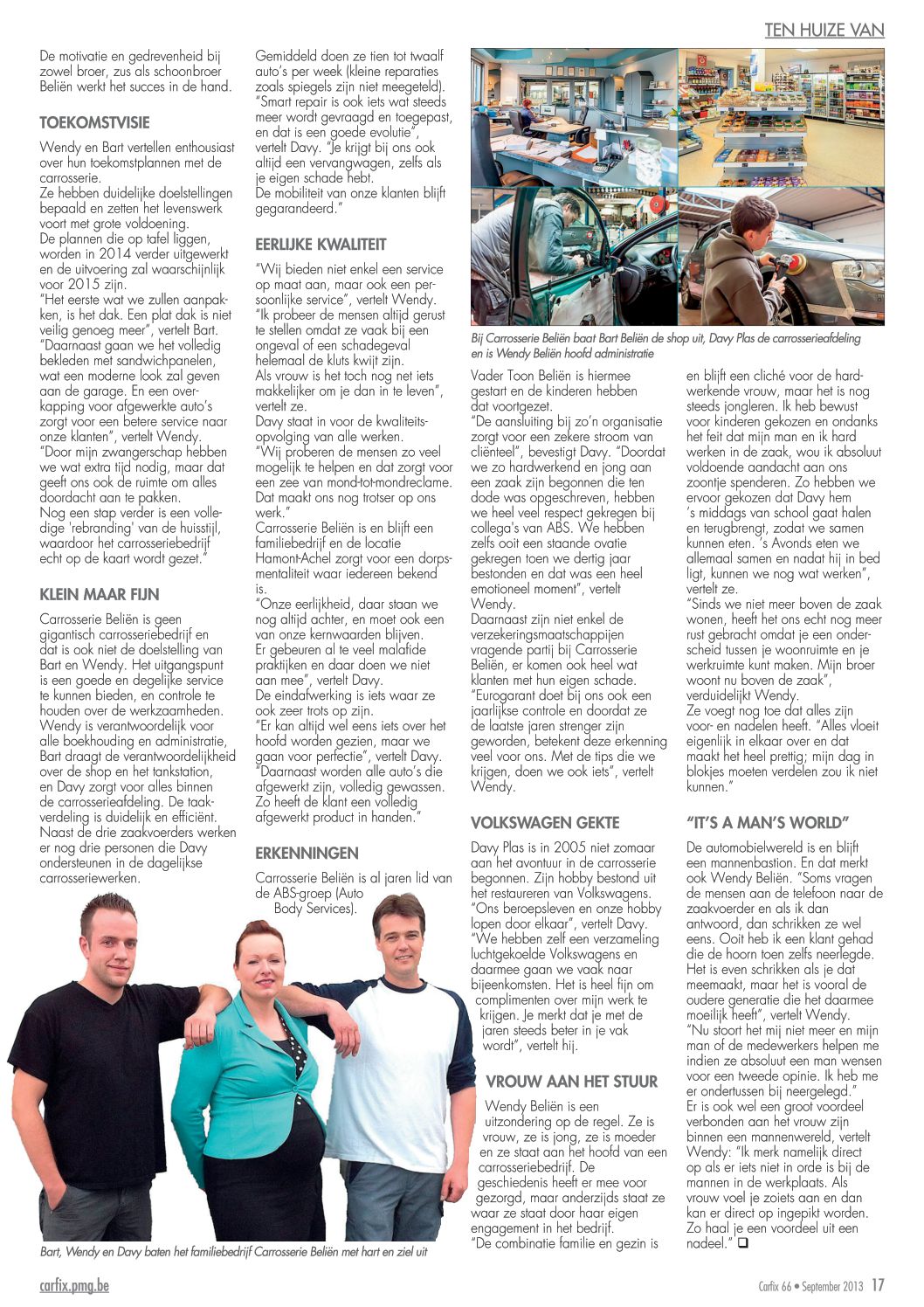 TEN HUIZE VAN

De motivatie en gedrevenheid bij zowel broer, zus als schoonbroer Beliën werkt het succes in de hand.

TOEKOMSTVISIE

Wendy en Bart vertellen enthousiast over hun toekomstplannen met de carrosserie.
Ze hebben duidelijke doelstellingen bepaald en zetten het levenswerk voort met grote voldoening.
De plannen die op tafel liggen, worden in 2014 verder uitgewerkt en de uitvoering zal waarschijnlijk voor 2015 zijn.
"Het eerste wat we zullen aanpakken, is het dak. Een plat dak is niet veilig genoeg meer", vertelt Bart. "Daarnaast gaan we het volledig bekleden met sandwichpanelen, wat een moderne look zal geven aan de garage. En een overkapping voor afgewerkte auto's zorgt voor een betere service naar onze klanten", vertelt Wendy. "Door mijn zwangerschap hebben we wat extra tijd nodig, maar dat geeft ons ook de ruimte om alles doordacht aan te pakken.
Nog een stap verder is een volledige 'rebranding' van de huisstijl, waardoor het carrosseriebedrijf echt op de kaart wordt gezet."

KLEIN MAAR FIJN

Carrosserie Beliën is geen gigantisch carrosseriebedrijf en dat is ook niet de doelstelling van Bart en Wendy. Het uitgangspunt is een goede en degelijke service te kunnen bieden, en controle te houden over de werkzaamheden. Wendy is verantwoordelijk voor alle boekhouding en administratie, Bart draagt de verantwoordelijkheid over de shop en het tankstation, en Davy zorgt voor alles binnen de carrosserieafdeling. De taakverdeling is duidelijk en efficiënt. Naast de drie zaakvoerders werken er nog drie personen die Davy ondersteunen in de dagelijkse carrosseriewerken.

Gemiddeld doen ze tien tot twaalf auto's per week (kleine reparaties zoals spiegels zijn niet meegeteld). "Smart repair is ook iets wat steeds meer wordt gevraagd en toegepast, en dat is een goede evolutie", vertelt Davy. "Je krijgt bij ons ook altijd een vervangwagen, zelfs als je eigen schade hebt.
De mobiliteit van onze klanten blijft gegarandeerd."

EERLIJKE KWALITEIT

"Wij bieden niet enkel een service op maat aan, maar ook een persoonlijke service", vertelt Wendy. "Ik probeer de mensen altijd gerust te stellen omdat ze vaak bij een ongeval of een schadegeval helemaal de kluts kwijt zijn.
Als vrouw is het toch nog net iets makkelijker om je dan in te leven", vertelt ze.
Davy staat in voor de kwaliteitsopvolging van alle werken.
"Wij proberen de mensen zo veel mogelijk te helpen en dat zorgt voor een zee van mond-tot-mondreclame. Dat maakt ons nog trotser op ons werk."
Carrosserie Beliën is en blijft een familiebedrijf en de locatie Hamont-Achel zorgt voor een dorpsmentaliteit waar iedereen bekend is.
"Onze eerlijkheid, daar staan we nog altijd achter, en moet ook een van onze kernwaarden blijven.
Er gebeuren al te veel malafide praktijken en daar doen we niet aan mee", vertelt Davy.
De eindafwerking is iets waar ze ook zeer trots op zijn.
"Er kan altijd wel eens iets over het hoofd worden gezien, maar we gaan voor perfectie", vertelt Davy. "Daarnaast worden alle auto's die afgewerkt zijn, volledig gewassen. Zo heeft de klant een volledig afgewerkt product in handen."

ERKENNINGEN

Carrosserie Beliën is al jaren lid van de ABS-groep (Auto Body Services).

Bij Carrosserie Beliën baat Bart Beliën de shop uit, Davy Plas de carrosserieafdeling en is Wendy Beliën hoofd administratie

Vader Toon Beliën is hiermee gestart en de kinderen hebben dat voortgezet.
"De aansluiting bij zo'n organisatie zorgt voor een zekere stroom van cliënteel", bevestigt Davy. "Doordat we zo hardwerkend en jong aan een zaak zijn begonnen die ten dode was opgeschreven, hebben we heel veel respect gekregen bij collega's van ABS. We hebben zelfs ooit een staande ovatie gekregen toen we dertig jaar bestonden en dat was een heel emotioneel moment", vertelt Wendy.
Daarnaast zijn niet enkel de verzekeringsmaatschappijen vragende partij bij Carrosserie Beliën, er komen ook heel wat klanten met hun eigen schade.
"Eurogarant doet bij ons ook een jaarlijkse controle en doordat ze de laatste jaren strenger zijn geworden, betekent deze erkenning veel voor ons. Met de tips die we krijgen, doen we ook iets", vertelt Wendy.

VOLKSWAGEN GEKTE

Davy Plas is in 2005 niet zomaar aan het avontuur in de carrosserie begonnen. Zijn hobby bestond uit het restaureren van Volkswagens. "Ons beroepsleven en onze hobby lopen door elkaar", vertelt Davy. "We hebben zelf een verzameling luchtgekoelde Volkswagens en daarmee gaan we vaak naar bijeenkomsten. Het is heel fijn om complimenten over mijn werk te krijgen. Je merkt dat je met de jaren steeds beter in je vak wordt", vertelt hij.

VROUW AAN HET STUUR

Wendy Beliën is een uitzondering op de regel. Ze is vrouw, ze is jong, ze is moeder en ze staat aan het hoofd van een carrosseriebedrijf. De geschiedenis heeft er mee voor gezorgd, maar anderzijds staat ze waar ze staat door haar eigen engagement in het bedrijf.
"De combinatie familie en gezin is en blijft een cliché voor de hardwerkende vrouw, maar het is nog steeds jongleren. Ik heb bewust voor kinderen gekozen en ondanks het feit dat mijn man en ik hard werken in de zaak, wou ik absoluut voldoende aandacht aan ons zoontje spenderen. Zo hebben we ervoor gekozen dat Davy hem 's middags van school gaat halen en terugbrengt, zodat we samen kunnen eten. 's Avonds eten we allemaal samen en nadat hij in bed ligt, kunnen we nog wat werken", vertelt ze.
"Sinds we niet meer boven de zaak wonen, heeft het ons echt nog meer rust gebracht omdat je een onderscheid tussen je woonruimte en je werkruimte kunt maken. Mijn broer woont nu boven de zaak", verduidelijkt Wendy.
Ze voegt nog toe dat alles zijn voor- en nadelen heeft. "Alles vloeit eigenlijk in elkaar over en dat maakt het heel prettig; mijn dag in blokjes moeten verdelen zou ik niet kunnen."

"IT'S A MAN'S WORLD"

De automobielwereld is en blijft een mannenbastion. En dat merkt ook Wendy Beliën. "Soms vragen de mensen aan de telefoon naar de zaakvoerder en als ik dan antwoord, dan schrikken ze wel eens. Ooit heb ik een klant gehad die de hoorn toen zelfs neerlegde. Het is even schrikken als je dat meemaakt, maar het is vooral de oudere generatie die het daarmee moeilijk heeft", vertelt Wendy.
"Nu stoort het mij niet meer en mijn man of de medewerkers helpen me indien ze absoluut een man wensen voor een tweede opinie. Ik heb me er ondertussen bij neergelegd."
Er is ook wel een groot voordeel verbonden aan het vrouw zijn binnen een mannenwereld, vertelt Wendy: "Ik merk namelijk direct op als er iets niet in orde is bij de mannen in de werkplaats. Als vrouw voel je zoiets aan en dan kan er direct op ingepikt worden. Zo haal je een voordeel uit een nadeel." ❑

Bart, Wendy en Davy baten het familiebedrijf Carrosserie Beliën met hart en ziel uit

carfix.pmg.be

Carfix 66 • September 2013 17